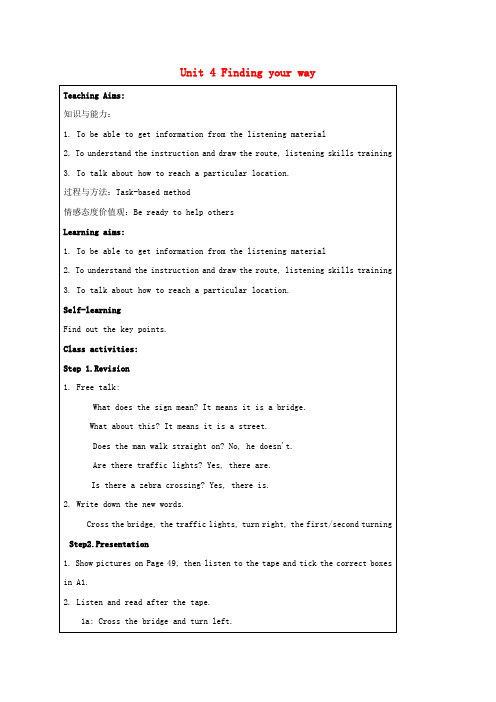 Unit 4 Finding your way

Teaching Aims:

知识与能力：

1. To be able to get information from the listening material

2. To understand the instruction and draw the route, listening skills training

3. To talk about how to reach a particular location.

过程与方法：Task-based method

情感态度价值观：Be ready to help others

Learning aims:

1. To be able to get information from the listening material

2. To understand the instruction and draw the route, listening skills training

3. To talk about how to reach a particular location.

Self-learning

Find out the key points.

Class activities:

Step 1.Revision

1. Free talk:

What does the sign mean? It means it is a bridge.

What about this? It means it is a street.

Does the man walk straight on? No, he doesn't.

Are there traffic lights? Yes, there are.

Is there a zebra crossing? Yes, there is.

2. Write down the new words.

Cross the bridge, the traffic lights, turn right, the first/second turning

Step2.Presentation

1. Show pictures on Page 49, then listen to the tape and tick the correct boxes in A1.

2. Listen and read after the tape.

1a: Cross the bridge and turn left.